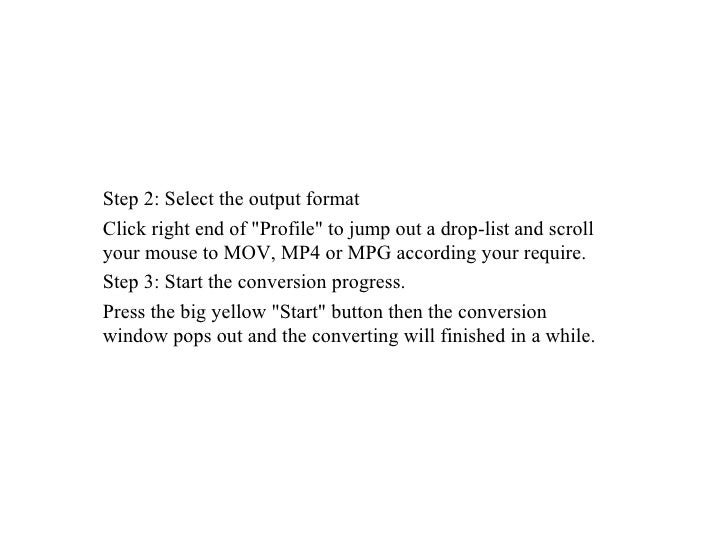 Step 2: Select the output format

Click right end of "Profile" to jump out a drop-list and scroll your mouse to MOV, MP4 or MPG according your require.

Step 3: Start the conversion progress.

Press the big yellow "Start" button then the conversion window pops out and the converting will finished in a while.